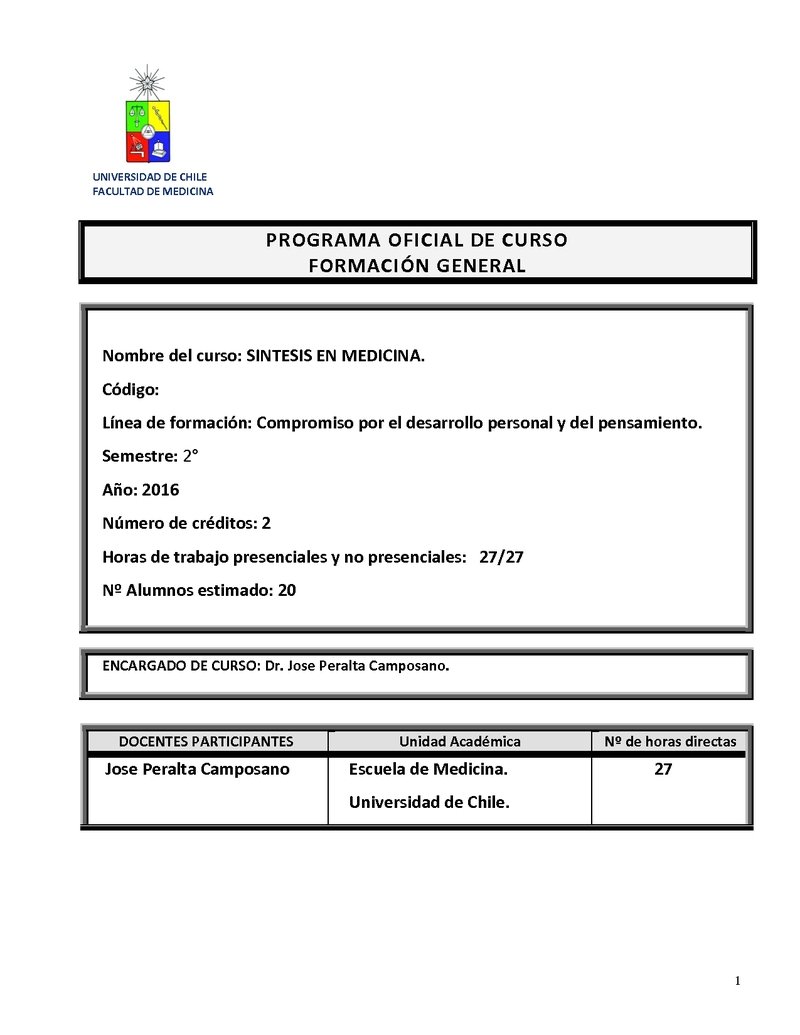 UNIVERSIDAD DE CHILE
FACULTAD DE MEDICINA

PROGRAMA OFICIAL DE CURSO
FORMACIÓN GENERAL

Nombre del curso: SINTESIS EN MEDICINA.

Código:

Línea de formación: Compromiso por el desarrollo personal y del pensamiento.

Semestre: 2°

Año: 2016

Número de créditos: 2

Horas de trabajo presenciales y no presenciales: 27/27

Nº Alumnos estimado: 20

ENCARGADO DE CURSO: Dr. Jose Peralta Camposano.

| DOCENTES PARTICIPANTES | Unidad Académica | Nº de horas directas |
|---|---|---|
| Jose Peralta Camposano | Escuela de Medicina. Universidad de Chile. | 27 |

1